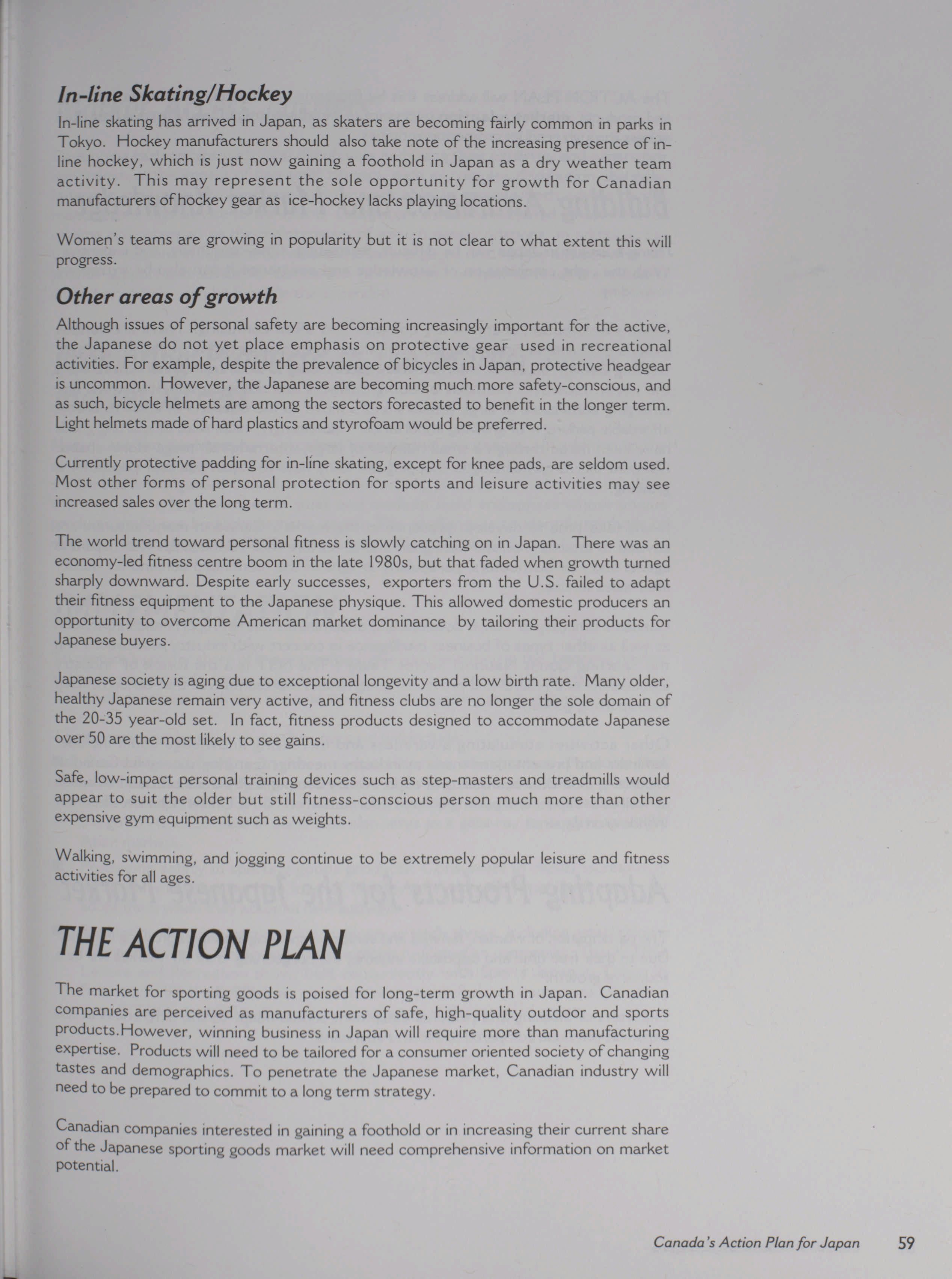 In-line Skating/Hockey

In-line skating has arrived in Japan, as skaters are becoming fairly common in parks in Tokyo. Hockey manufacturers should also take note of the increasing presence of in-line hockey, which is just now gaining a foothold in Japan as a dry weather team activity. This may represent the sole opportunity for growth for Canadian manufacturers of hockey gear as ice-hockey lacks playing locations.

Women's teams are growing in popularity but it is not clear to what extent this will progress.

Other areas of growth

Although issues of personal safety are becoming increasingly important for the active, the Japanese do not yet place emphasis on protective gear used in recreational activities. For example, despite the prevalence of bicycles in Japan, protective headgear is uncommon. However, the Japanese are becoming much more safety-conscious, and as such, bicycle helmets are among the sectors forecasted to benefit in the longer term. Light helmets made of hard plastics and styrofoam would be preferred.

Currently protective padding for in-line skating, except for knee pads, are seldom used. Most other forms of personal protection for sports and leisure activities may see increased sales over the long term.

The world trend toward personal fitness is slowly catching on in Japan. There was an economy-led fitness centre boom in the late 1980s, but that faded when growth turned sharply downward. Despite early successes, exporters from the U.S. failed to adapt their fitness equipment to the Japanese physique. This allowed domestic producers an opportunity to overcome American market dominance by tailoring their products for Japanese buyers.

Japanese society is aging due to exceptional longevity and a low birth rate. Many older, healthy Japanese remain very active, and fitness clubs are no longer the sole domain of the 20-35 year-old set. In fact, fitness products designed to accommodate Japanese over 50 are the most likely to see gains.

Safe, low-impact personal training devices such as step-masters and treadmills would appear to suit the older but still fitness-conscious person much more than other expensive gym equipment such as weights.

Walking, swimming, and jogging continue to be extremely popular leisure and fitness activities for all ages.

THE ACTION PLAN

The market for sporting goods is poised for long-term growth in Japan. Canadian companies are perceived as manufacturers of safe, high-quality outdoor and sports products.However, winning business in Japan will require more than manufacturing expertise. Products will need to be tailored for a consumer oriented society of changing tastes and demographics. To penetrate the Japanese market, Canadian industry will need to be prepared to commit to a long term strategy.

Canadian companies interested in gaining a foothold or in increasing their current share of the Japanese sporting goods market will need comprehensive information on market potential.

Canada's Action Plan for Japan 59